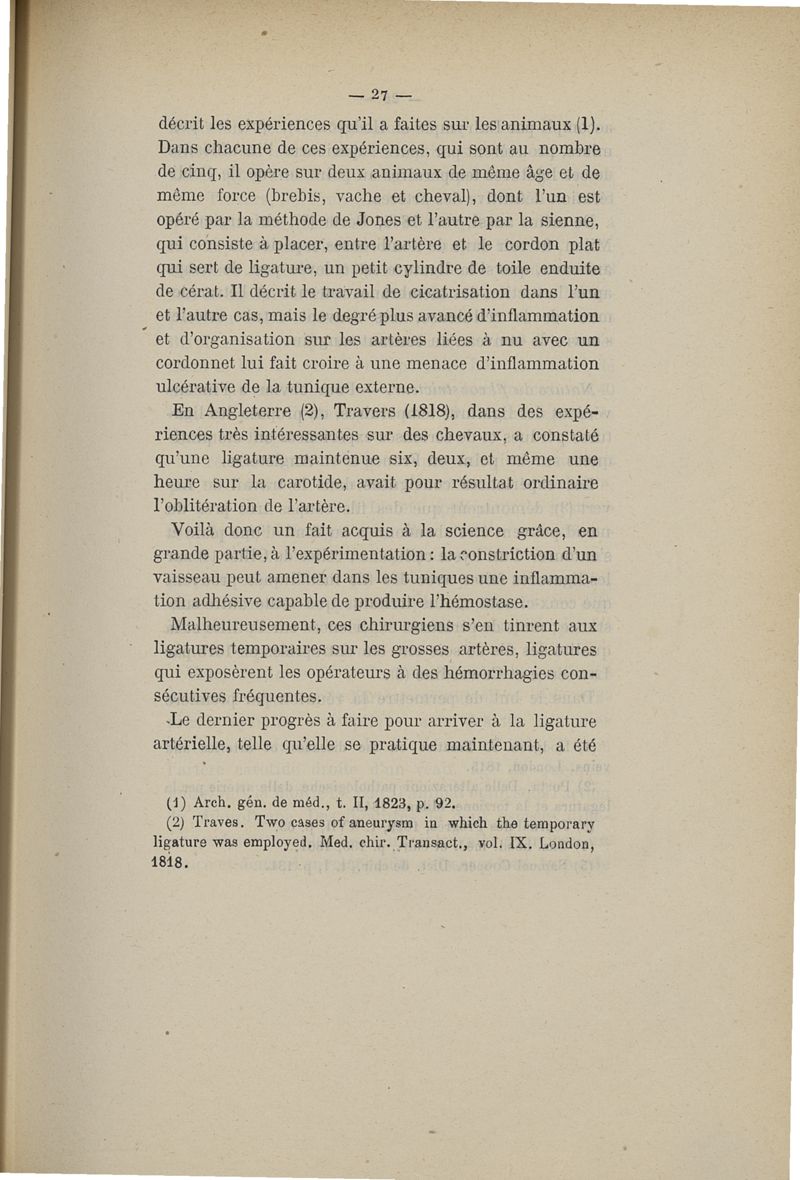 — 27 —

décrit les expériences qu'il a faites sur les animaux (1). Dans chacune de ces expériences, qui sont au nombre de cinq, il opère sur deux animaux de même âge et de même force (brebis, vache et cheval), dont l'un est opéré par la méthode de Jones et l'autre par la sienne, qui consiste à placer, entre l'artère et le cordon plat qui sert de ligature, un petit cylindre de toile enduite de cérat. Il décrit le travail de cicatrisation dans l'un et l'autre cas, mais le degré plus avancé d'inflammation et d'organisation sur les artères liées à nu avec un cordonnet lui fait croire à une menace d'inflammation ulcérative de la tunique externe.

En Angleterre (2), Travers (1818), dans des expériences très intéressantes sur des chevaux, a constaté qu'une ligature maintenue six, deux, et même une heure sur la carotide, avait pour résultat ordinaire l'oblitération de l'artère.

Voilà donc un fait acquis à la science grâce, en grande partie, à l'expérimentation : la constriction d'un vaisseau peut amener dans les tuniques une inflammation adhésive capable de produire l'hémostase.

Malheureusement, ces chirurgiens s'en tinrent aux ligatures temporaires sur les grosses artères, ligatures qui exposèrent les opérateurs à des hémorrhagies consécutives fréquentes.

Le dernier progrès à faire pour arriver à la ligature artérielle, telle qu'elle se pratique maintenant, a été

(1) Arch. gén. de méd., t. II, 1823, p. 92.
(2) Traves. Two cases of aneurysm in which the temporary ligature was employed. Med. chir. Transact., vol. IX. London, 1818.